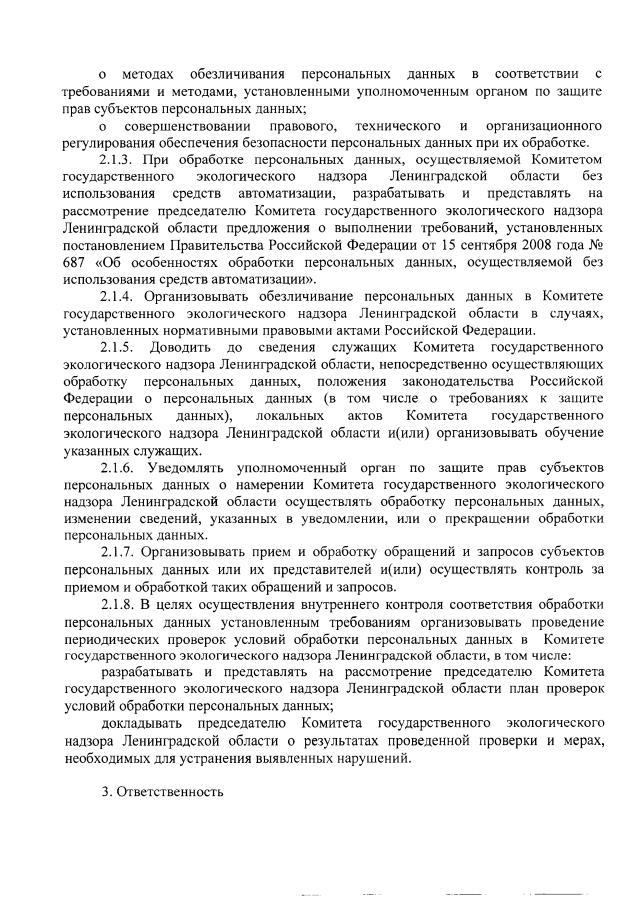 о методах обезличивания персональных данных в соответствии с требованиями и методами, установленными уполномоченным органом по защите прав субъектов персональных данных;

о совершенствовании правового, технического и организационного регулирования обеспечения безопасности персональных данных при их обработке.

2.1.3. При обработке персональных данных, осуществляемой Комитетом государственного экологического надзора Ленинградской области без использования средств автоматизации, разрабатывать и представлять на рассмотрение председателю Комитета государственного экологического надзора Ленинградской области предложения о выполнении требований, установленных постановлением Правительства Российской Федерации от 15 сентября 2008 года № 687 «Об особенностях обработки персональных данных, осуществляемой без использования средств автоматизации».

2.1.4. Организовывать обезличивание персональных данных в Комитете государственного экологического надзора Ленинградской области в случаях, установленных нормативными правовыми актами Российской Федерации.

2.1.5. Доводить до сведения служащих Комитета государственного экологического надзора Ленинградской области, непосредственно осуществляющих обработку персональных данных, положения законодательства Российской Федерации о персональных данных (в том числе о требованиях к защите персональных данных), локальных актов Комитета государственного экологического надзора Ленинградской области и(или) организовывать обучение указанных служащих.

2.1.6. Уведомлять уполномоченный орган по защите прав субъектов персональных данных о намерении Комитета государственного экологического надзора Ленинградской области осуществлять обработку персональных данных, изменении сведений, указанных в уведомлении, или о прекращении обработки персональных данных.

2.1.7. Организовывать прием и обработку обращений и запросов субъектов персональных данных или их представителей и(или) осуществлять контроль за приемом и обработкой таких обращений и запросов.

2.1.8. В целях осуществления внутреннего контроля соответствия обработки персональных данных установленным требованиям организовывать проведение периодических проверок условий обработки персональных данных в Комитете государственного экологического надзора Ленинградской области, в том числе:

разрабатывать и представлять на рассмотрение председателю Комитета государственного экологического надзора Ленинградской области план проверок условий обработки персональных данных;

докладывать председателю Комитета государственного экологического надзора Ленинградской области о результатах проведенной проверки и мерах, необходимых для устранения выявленных нарушений.

3. Ответственность